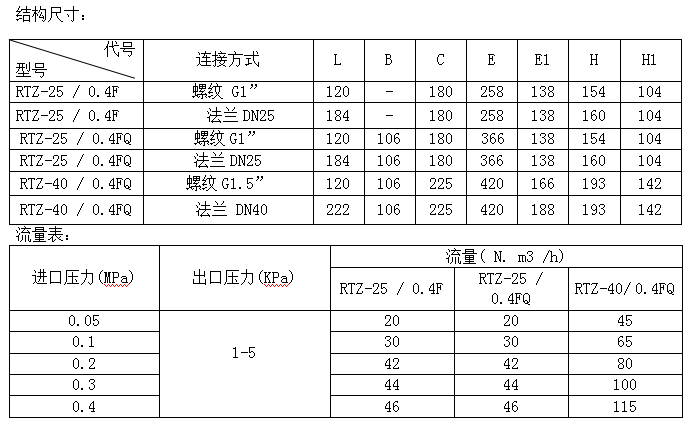 结构尺寸：

| 代号 型号 | 连接方式 | L | B | C | E | E1 | H | H1 |
|---|---|---|---|---|---|---|---|---|
| RTZ-25 / 0.4F | 螺纹 G1” | 120 | - | 180 | 258 | 138 | 154 | 104 |
| RTZ-25 / 0.4F | 法兰 DN25 | 184 | - | 180 | 258 | 138 | 160 | 104 |
| RTZ-25 / 0.4FQ | 螺纹 G1” | 120 | 106 | 180 | 366 | 138 | 154 | 104 |
| RTZ-25 / 0.4FQ | 法兰 DN25 | 184 | 106 | 180 | 366 | 138 | 160 | 104 |
| RTZ-40 / 0.4FQ | 螺纹 G1.5” | 120 | 106 | 225 | 420 | 166 | 193 | 142 |
| RTZ-40 / 0.4FQ | 法兰 DN40 | 222 | 106 | 225 | 420 | 188 | 193 | 142 |

流量表：

| 进口压力(MPa) | 出口压力(KPa) | 流量( N. m3 /h) | | |
|---|---|---|---|---|
| | | RTZ-25 / 0.4F | RTZ-25 / 0.4FQ | RTZ-40/ 0.4FQ |
| 0.05 | 1-5 | 20 | 20 | 45 |
| 0.1 | | 30 | 30 | 65 |
| 0.2 | | 42 | 42 | 80 |
| 0.3 | | 44 | 44 | 100 |
| 0.4 | | 46 | 46 | 115 |